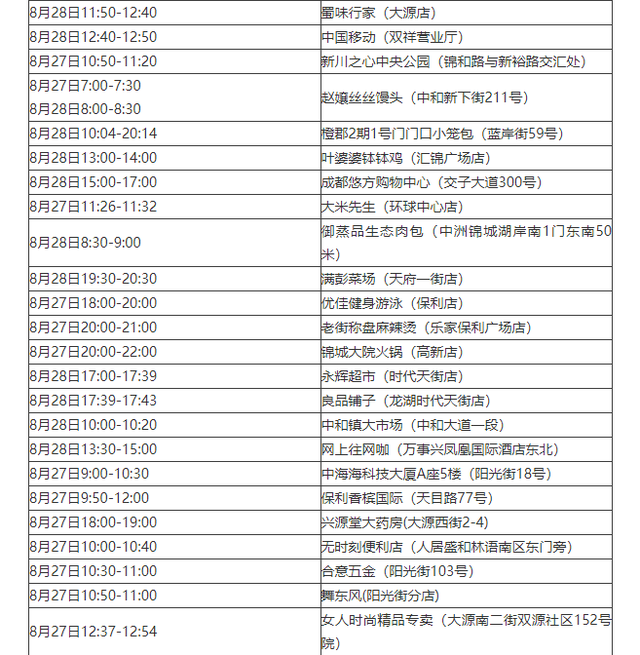 | | |
|---|---|
| 8月28日11:50-12:40 | 蜀味行家（大源店） |
| 8月28日12:40-12:50 | 中国移动（双祥营业厅） |
| 8月27日10:50-11:20 | 新川之心中央公园（锦和路与新裕路交汇处） |
| 8月27日7:00-7:30 8月28日8:00-8:30 | 赵嬢丝丝馒头（中和新下街211号） |
| 8月28日10:04-20:14 | 橙郡2期1号门门口小笼包（蓝岸街59号） |
| 8月28日13:00-14:00 | 叶婆婆钵钵鸡（汇锦广场店） |
| 8月28日15:00-17:00 | 成都悠方购物中心（交子大道300号） |
| 8月27日11:26-11:32 | 大米先生（环球中心店） |
| 8月28日8:30-9:00 | 御蒸品生态肉包（中洲锦城湖岸南1门东南50米） |
| 8月28日19:30-20:30 | 满彭菜场（天府一街店） |
| 8月27日18:00-20:00 | 优佳健身游泳（保利店） |
| 8月27日20:00-21:00 | 老街称盘麻辣烫（乐家保利广场店） |
| 8月27日20:00-22:00 | 锦城大院火锅（高新店） |
| 8月28日17:00-17:39 | 永辉超市（时代天街店） |
| 8月28日17:39-17:43 | 良品铺子（龙湖时代天街店） |
| 8月28日10:00-10:20 | 中和镇大市场（中和大道一段） |
| 8月28日13:30-15:00 | 网上往网咖（万事兴凤凰国际酒店东北） |
| 8月27日9:00-10:30 | 中海海科技大厦A座5楼（阳光街18号） |
| 8月27日9:50-12:00 | 保利香槟国际（天目路77号） |
| 8月27日18:00-19:00 | 兴源堂大药房(大源西街2-4) |
| 8月27日10:00-10:40 | 无时刻便利店（人居盛和林语南区东门旁） |
| 8月27日10:30-11:00 | 合意五金（阳光街103号） |
| 8月27日10:50-11:00 | 舞东风(阳光街分店) |
| 8月27日12:37-12:54 | 女人时尚精品专卖（大源南二街双源社区152号院） |